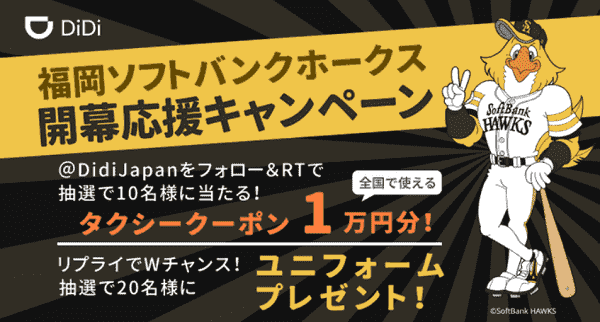 DiDi

福岡ソフトバンクホークス
開幕応援キャンペーン

@DidiJapanをフォロー&RTで
抽選で10名様に当たる!

全国で使える

タクシークーポン 1万円分!

リプライでWチャンス!
抽選で20名様に

ユニフォーム
プレゼント!

SoftBank
HAWKS

©SoftBank HAWKS